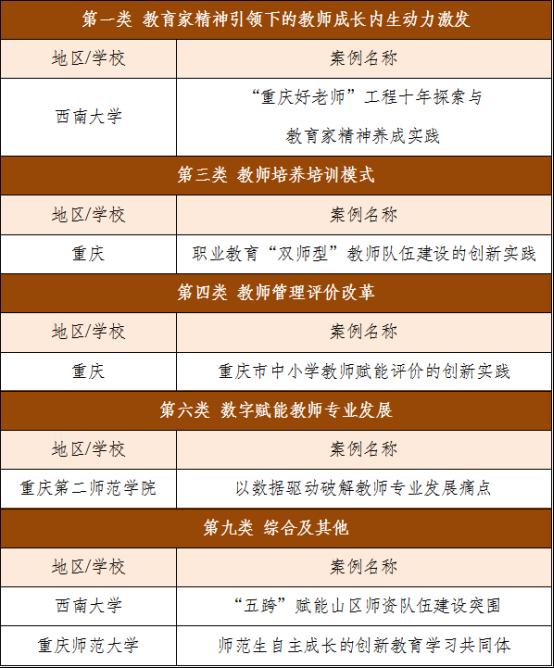 第一类 教育家精神引领下的教师成长内生动力激发

| 地区/学校 | 案例名称 |
|---|---|
| 西南大学 | “重庆好老师”工程十年探索与教育家精神养成实践 |

第三类 教师培养培训模式

| 地区/学校 | 案例名称 |
|---|---|
| 重庆 | 职业教育“双师型”教师队伍建设的创新实践 |

第四类 教师管理评价改革

| 地区/学校 | 案例名称 |
|---|---|
| 重庆 | 重庆市中小学教师赋能评价的创新实践 |

第六类 数字赋能教师专业发展

| 地区/学校 | 案例名称 |
|---|---|
| 重庆第二师范学院 | 以数据驱动破解教师专业发展痛点 |

第九类 综合及其他

| 地区/学校 | 案例名称 |
|---|---|
| 西南大学 | “五跨”赋能山区师资队伍建设突围 |
| 重庆师范大学 | 师范生自主成长的创新教育学习共同体 |